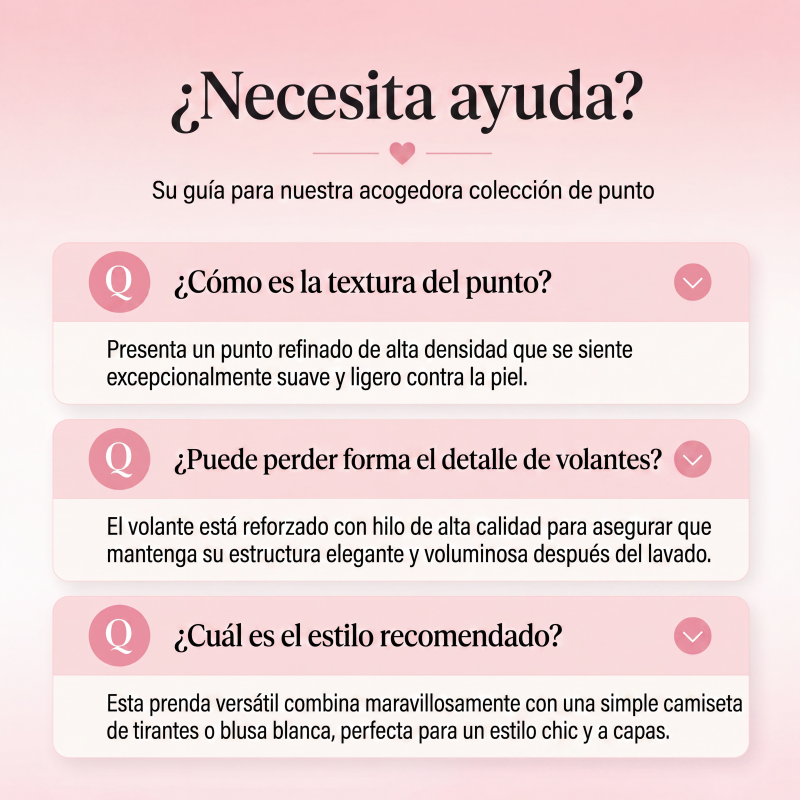 ¿Necesita ayuda?

Su guía para nuestra acogedora colección de punto

Q ¿Cómo es la textura del punto?

Presenta un punto refinado de alta densidad que se siente excepcionalmente suave y ligero contra la piel.

Q ¿Puede perder forma el detalle de volantes?

El volante está reforzado con hilo de alta calidad para asegurar que mantenga su estructura elegante y voluminosa después del lavado.

Q ¿Cuál es el estilo recomendado?

Esta prenda versátil combina maravillosamente con una simple camiseta de tirantes o blusa blanca, perfecta para un estilo chic y a capas.